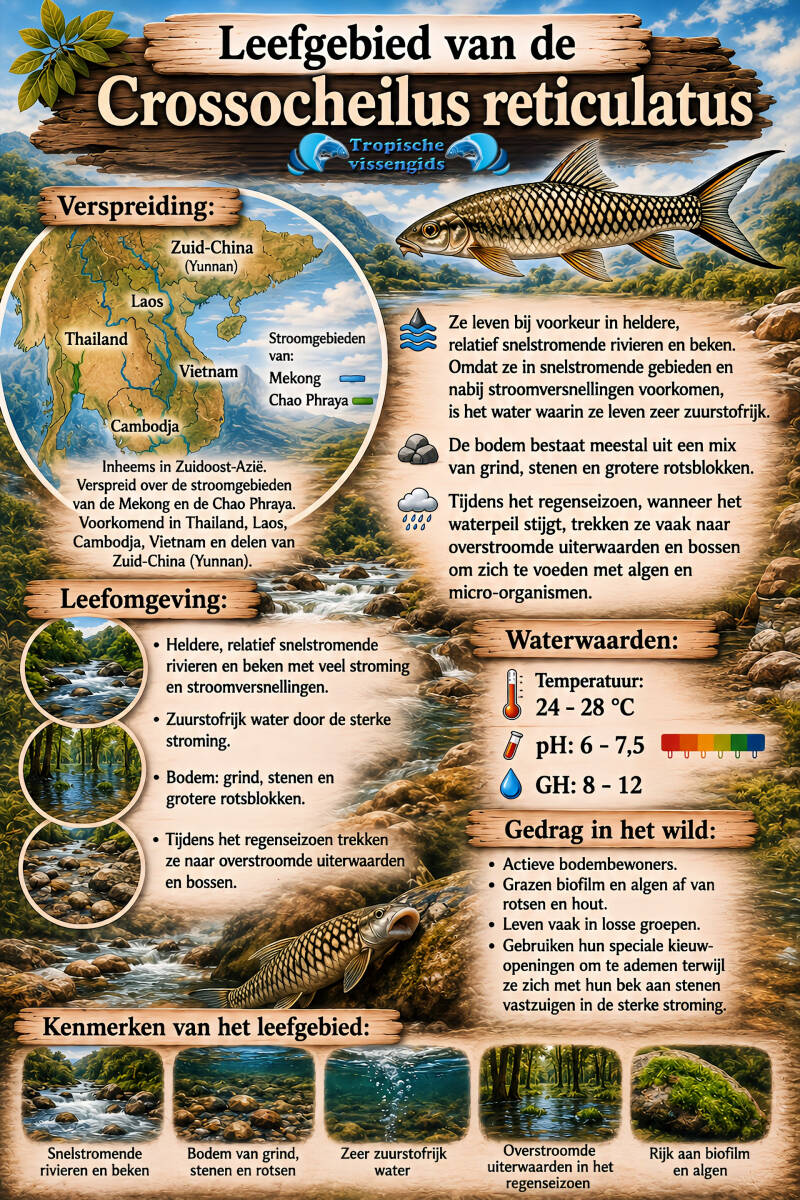 Leefgebied van de
Crossocheilus reticulatus

Tropische vissengids

Verspreiding:

Zuid-China (Yunnan)
Laos
Thailand
Vietnam
Cambodja
Stroomgebieden van:
Mekong
Chao Phraya

Inheems in Zuidoost-Azië. Verspreid over de stroomgebieden van de Mekong en de Chao Phraya. Voorkomend in Thailand, Laos, Cambodja, Vietnam en delen van Zuid-China (Yunnan).

Ze leven bij voorkeur in heldere, relatief snelstromende rivieren en beken. Omdat ze in snelstromende gebieden en nabij stroomversnellingen voorkomen, is het water waarin ze leven zeer zuurstofrijk.

De bodem bestaat meestal uit een mix van grind, stenen en grotere rotsblokken.

Tijdens het regenseizoen, wanneer het waterpeil stijgt, trekken ze vaak naar overstroomde uiterwaarden en bossen om zich te voeden met algen en micro-organismen.

Leefomgeving:

• Heldere, relatief snelstromende rivieren en beken met veel stroming en stroomversnellingen.
• Zuurstofrijk water door de sterke stroming.
• Bodem: grind, stenen en grotere rotsblokken.
• Tijdens het regenseizoen trekken ze naar overstroomde uiterwaarden en bossen.

Waterwaarden:

Temperatuur: 24 - 28 °C
pH: 6 - 7,5
GH: 8 - 12

Gedrag in het wild:

• Actieve bodembewoners.
• Grazen biofilm en algen af van rotsen en hout.
• Leven vaak in losse groepen.
• Gebruiken hun speciale kieuwopeningen om te ademen terwijl ze zich met hun bek aan stenen vastzuigen in de sterke stroming.

Kenmerken van het leefgebied:

Snelstromende rivieren en beken
Bodem van grind, stenen en rotsen
Zeer zuurstofrijk water
Overstroomde uiterwaarden in het regenseizoen
Rijk aan biofilm en algen